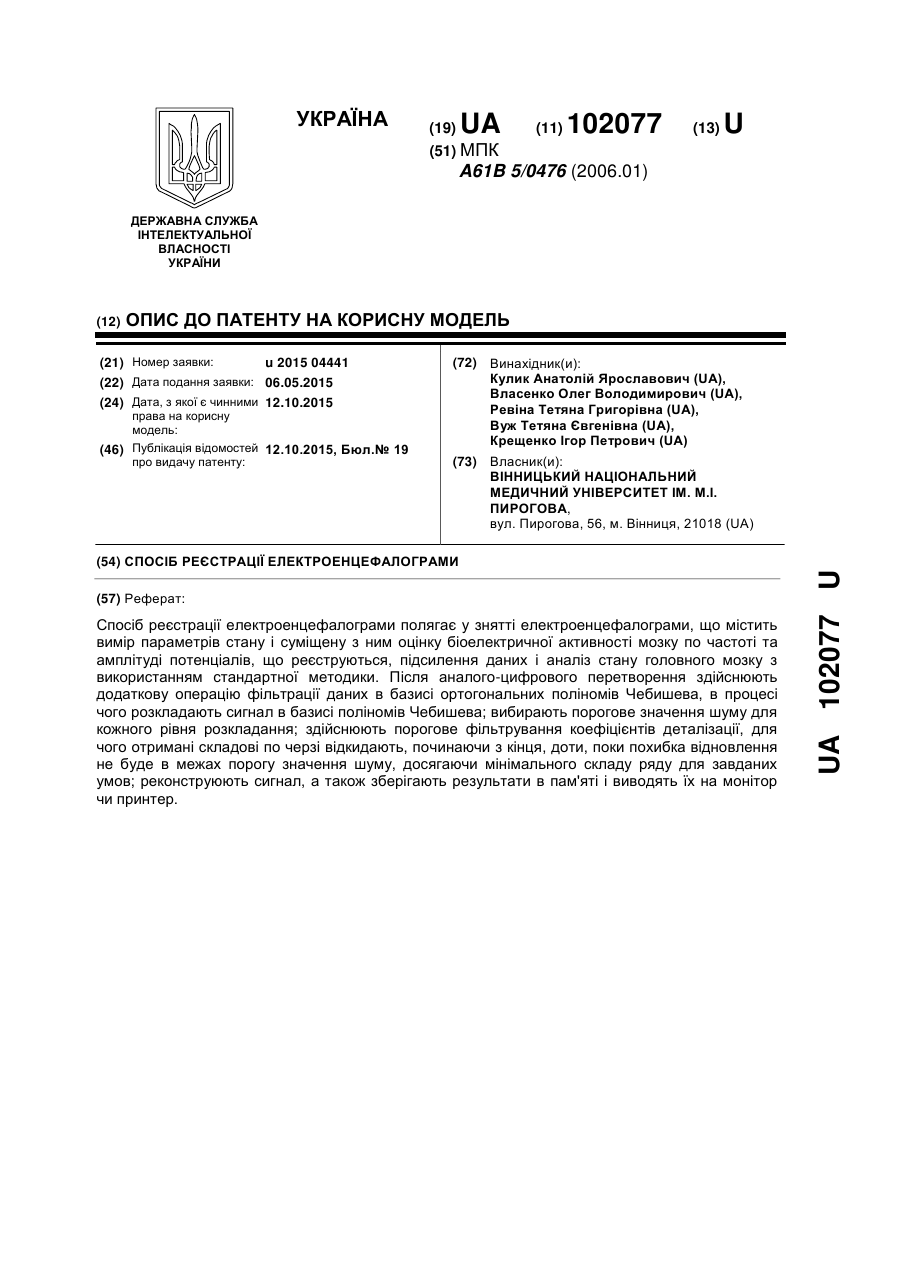 УКРАЇНА

(19) UA (11) 102077 (13) U

(51) МПК
A61B 5/0476 (2006.01)

ДЕРЖАВНА СЛУЖБА ІНТЕЛЕКТУАЛЬНОЇ ВЛАСНОСТІ УКРАЇНИ

(12) ОПИС ДО ПАТЕНТУ НА КОРИСНУ МОДЕЛЬ

(21) Номер заявки: u 2015 04441
(22) Дата подання заявки: 06.05.2015
(24) Дата, з якої є чинними права на корисну модель: 12.10.2015
(46) Публікація відомостей про видачу патенту: 12.10.2015, Бюл.№ 19

(72) Винахідник(и):
Кулик Анатолій Ярославович (UA),
Власенко Олег Володимирович (UA),
Ревіна Тетяна Григорівна (UA),
Вуж Тетяна Євгенівна (UA),
Крещенко Ігор Петрович (UA)

(73) Власник(и):
ВІННИЦЬКИЙ НАЦІОНАЛЬНИЙ МЕДИЧНИЙ УНІВЕРСИТЕТ ІМ. М.І. ПИРОГОВА,
вул. Пирогова, 56, м. Вінниця, 21018 (UA)

(54) СПОСІБ РЕЄСТРАЦІЇ ЕЛЕКТРОЕНЦЕФАЛОГРАМИ

(57) Реферат:

Спосіб реєстрації електроенцефалограми полягає у знятті електроенцефалограми, що містить вимір параметрів стану і суміщену з ним оцінку біоелектричної активності мозку по частоті та амплітуді потенціалів, що реєструються, підсилення даних і аналіз стану головного мозку з використанням стандартної методики. Після аналого-цифрового перетворення здійснюють додаткову операцію фільтрації даних в базисі ортогональних поліномів Чебишева, в процесі чого розкладають сигнал в базисі поліномів Чебишева; вибирають порогове значення шуму для кожного рівня розкладання; здійснюють порогове фільтрування коефіцієнтів деталізації, для чого отримані складові по черзі відкидають, починаючи з кінця, доти, поки похибка відновлення не буде в межах порогу значення шуму, досягаючи мінімального складу ряду для завданих умов; реконструюють сигнал, а також зберігають результати в пам'яті і виводять їх на монітор чи принтер.

UA 102077 U